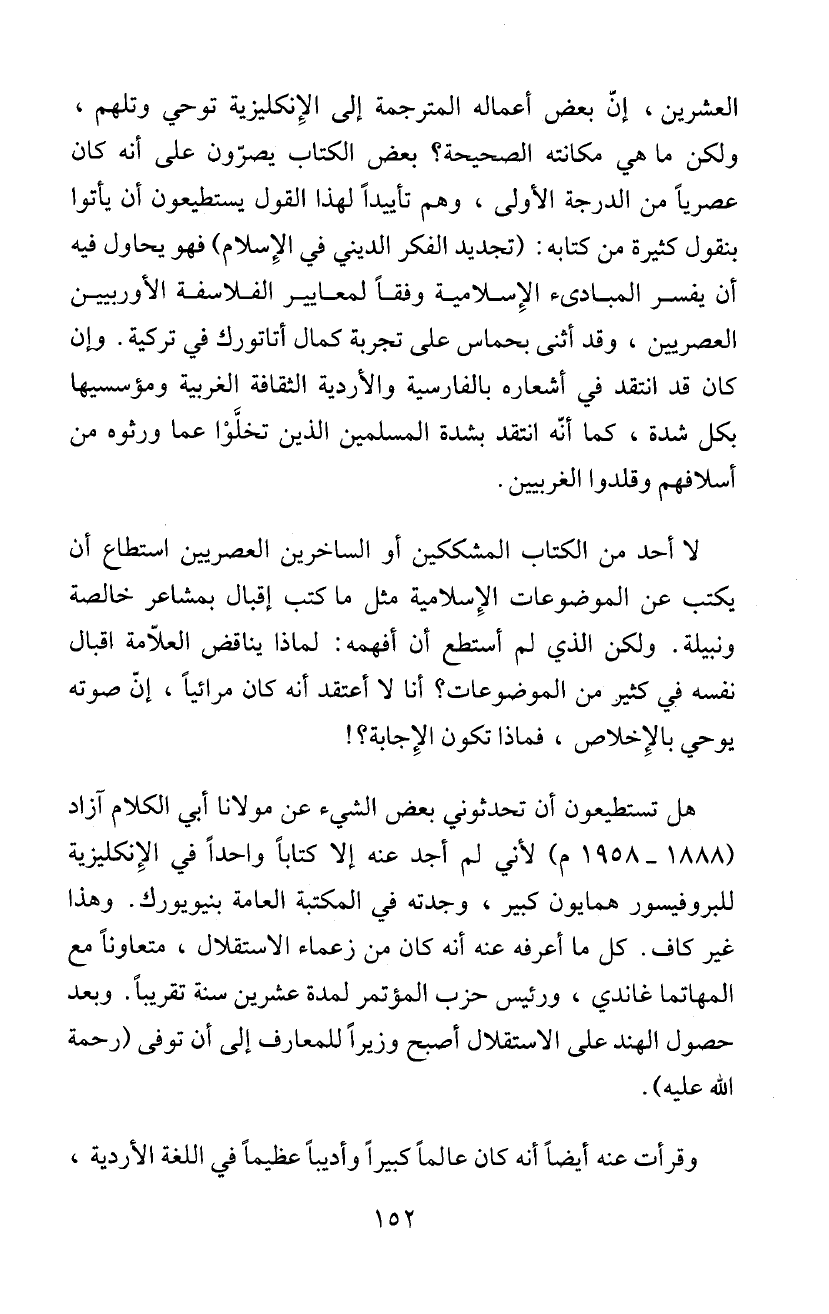 العشرين ، إنّ بعض أعماله المترجمة إلى الإنكليزية توحي وتلهم ، ولكن ما هي مكانته الصحيحة؟ بعض الكتاب يصرّون على أنه كان عصرياً من الدرجة الأولى ، وهم تأييداً لهذا القول يستطيعون أن يأتوا بنقول كثيرة من كتابه: (تجديد الفكر الديني في الإسلام) فهو يحاول فيه أن يفسر المبادىء الإسلامية وفقاً لمعايير الفلاسفة الأوربيين العصريين ، وقد أثنى بحماس على تجربة كمال أتاتورك في تركية. وإن كان قد انتقد في أشعاره بالفارسية والأردية الثقافة الغربية ومؤسسيها بكل شدة ، كما أنّه انتقد بشدة المسلمين الذين تخلَّوْا عما ورثوه من أسلافهم وقلدوا الغربيين.

لا أحد من الكتاب المشككين أو الساخرين العصريين استطاع أن يكتب عن الموضوعات الإسلامية مثل ما كتب إقبال بمشاعر خالصة ونبيلة. ولكن الذي لم أستطع أن أفهمه: لماذا يناقض العلاّمة اقبال نفسه في كثير من الموضوعات؟ أنا لا أعتقد أنه كان مرائياً ، إنّ صوته يوحي بالإخلاص ، فماذا تكون الإجابة؟!

هل تستطيعون أن تحدثوني بعض الشيء عن مولانا أبي الكلام آزاد (١٨٨٨ ـ ١٩٥٨ م) لأني لم أجد عنه إلا كتاباً واحداً في الإنكليزية للبروفيسور همايون كبير ، وجدته في المكتبة العامة بنيويورك. وهذا غير كاف. كل ما أعرفه عنه أنه كان من زعماء الاستقلال ، متعاوناً مع المهاتما غاندي ، ورئيس حزب المؤتمر لمدة عشرين سنة تقريباً. وبعد حصول الهند على الاستقلال أصبح وزيراً للمعارف إلى أن توفى (رحمة الله عليه).

وقرأت عنه أيضاً أنه كان عالماً كبيراً وأديباً عظيماً في اللغة الأردية ،

١٥٢